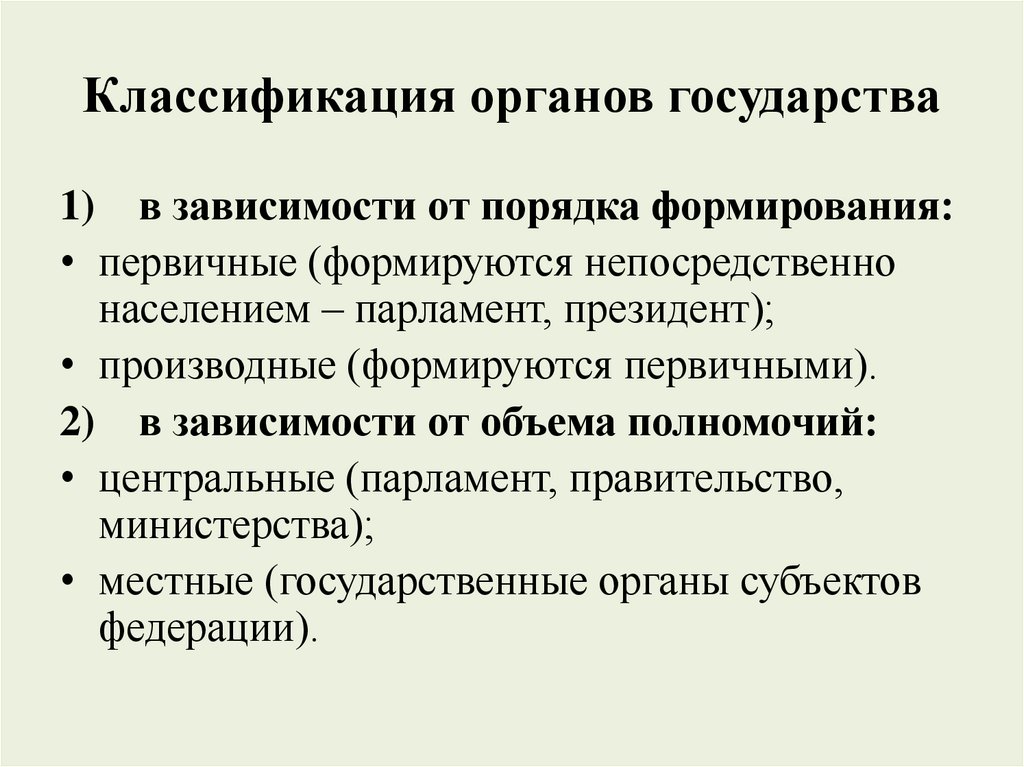 Классификация органов государства

1) в зависимости от порядка формирования:

• первичные (формируются непосредственно населением – парламент, президент);

• производные (формируются первичными).

2) в зависимости от объема полномочий:

• центральные (парламент, правительство, министерства);

• местные (государственные органы субъектов федерации).